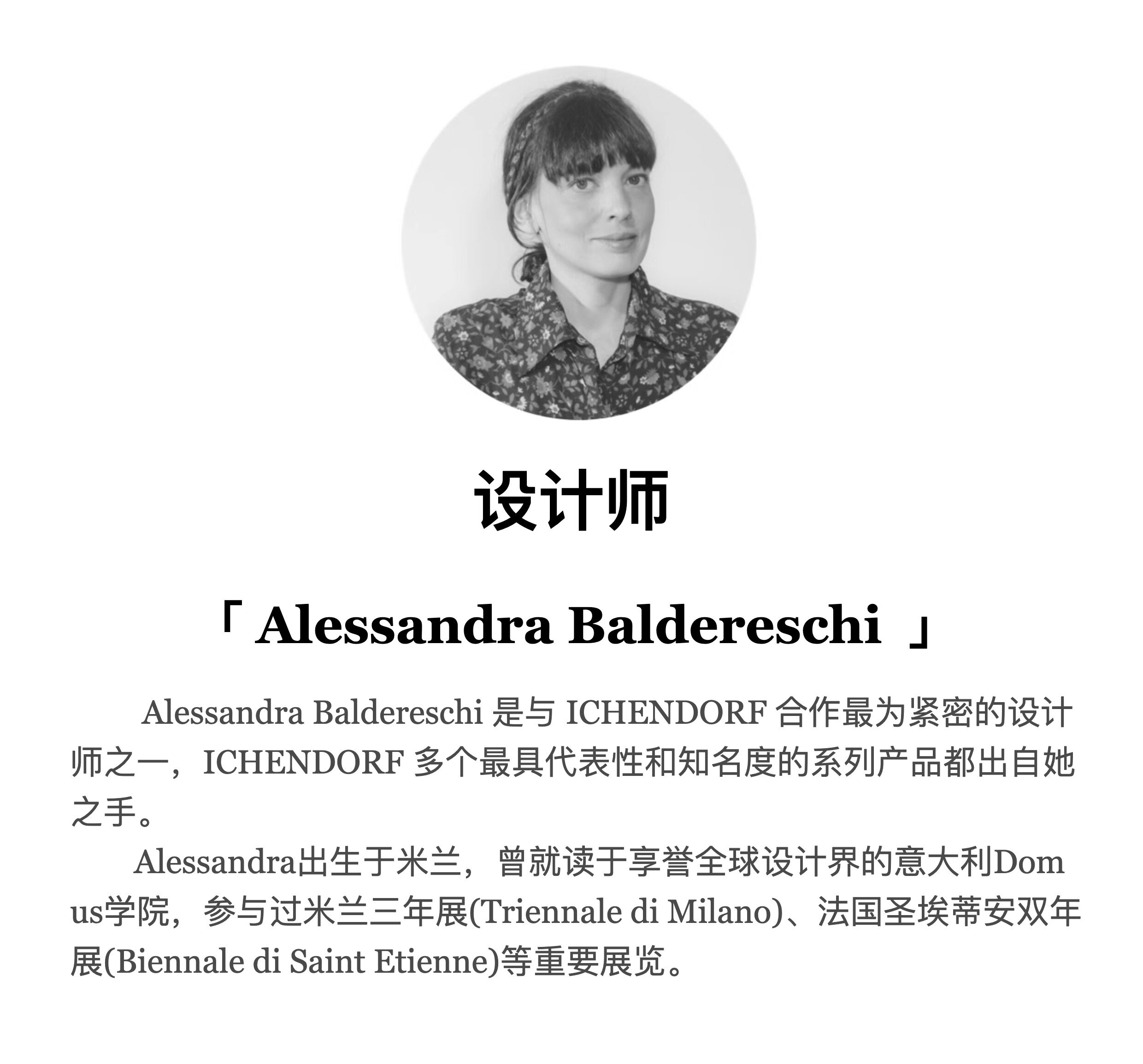 设计师

「Alessandra Baldereschi」

Alessandra Baldereschi是与ICHENDORF合作最为紧密的设计师之一，ICHENDORF多个最具代表性和知名度的系列产品都出自她之手。

Alessandra出生于米兰，曾就读于享誉全球设计界的意大利Domus学院，参与过米兰三年展(Triennale di Milano)、法国圣埃蒂安双年展(Biennale di Saint Etienne)等重要展览。